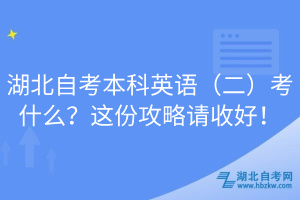 湖北自考本科英语（二）考什么？这份攻略请收好！

湖北自考网
www.hbzkw.com